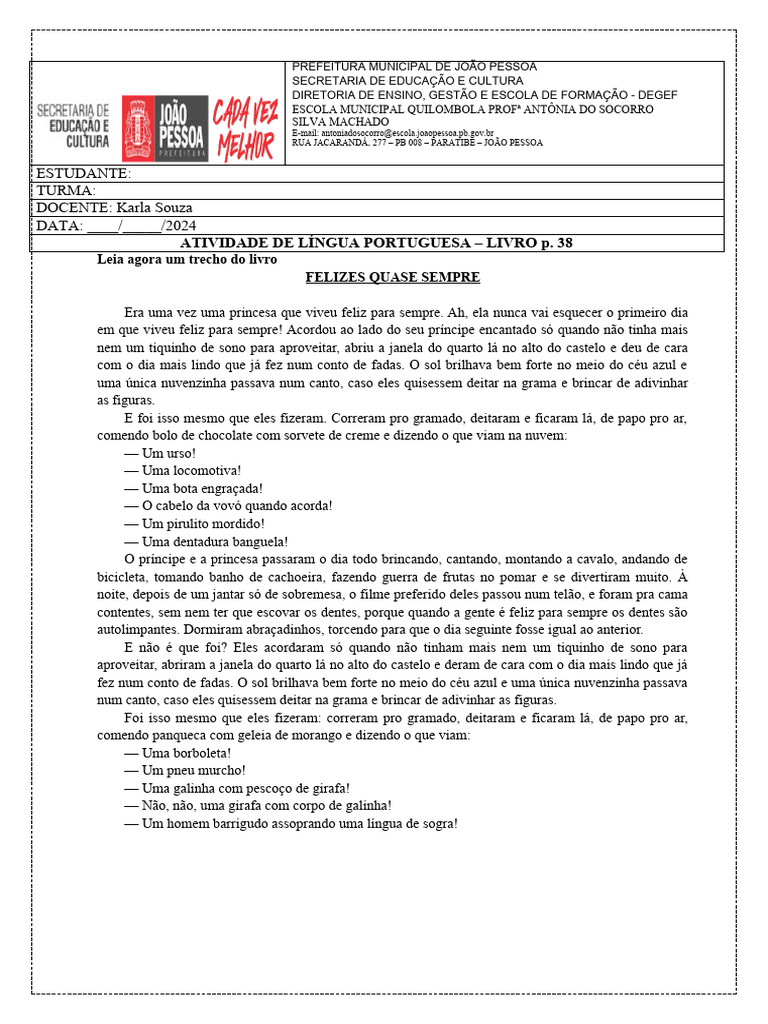 SECRETARIA DE EDUCAÇÃO E CULTURA
JOÃO PESSOA PREFEITURA
CADA VEZ MELHOR

PREFEITURA MUNICIPAL DE JOÃO PESSOA
SECRETARIA DE EDUCAÇÃO E CULTURA
DIRETORIA DE ENSINO, GESTÃO E ESCOLA DE FORMAÇÃO - DEGEF
ESCOLA MUNICIPAL QUILOMBOLA PROFª ANTÔNIA DO SOCORRO SILVA MACHADO
E-mail: antoniadosocorro@escola.joaopessoa.pb.gov.br
RUA JACARANDÁ, 277 – PB 008 – PARATIBE – JOÃO PESSOA

ESTUDANTE:
TURMA:
DOCENTE: Karla Souza
DATA: ____/_____/2024

ATIVIDADE DE LÍNGUA PORTUGUESA – LIVRO p. 38

Leia agora um trecho do livro

FELIZES QUASE SEMPRE

Era uma vez uma princesa que viveu feliz para sempre. Ah, ela nunca vai esquecer o primeiro dia em que viveu feliz para sempre! Acordou ao lado do seu príncipe encantado só quando não tinha mais nem um tiquinho de sono para aproveitar, abriu a janela do quarto lá no alto do castelo e deu de cara com o dia mais lindo que já fez num conto de fadas. O sol brilhava bem forte no meio do céu azul e uma única nuvenzinha passava num canto, caso eles quisessem deitar na grama e brincar de adivinhar as figuras.

E foi isso mesmo que eles fizeram. Correram pro gramado, deitaram e ficaram lá, de papo pro ar, comendo bolo de chocolate com sorvete de creme e dizendo o que viam na nuvem:

— Um urso!
— Uma locomotiva!
— Uma bota engraçada!
— O cabelo da vovó quando acorda!
— Um pirulito mordido!
— Uma dentadura banguela!

O príncipe e a princesa passaram o dia todo brincando, cantando, montando a cavalo, andando de bicicleta, tomando banho de cachoeira, fazendo guerra de frutas no pomar e se divertiram muito. À noite, depois de um jantar só de sobremesa, o filme preferido deles passou num telão, e foram pra cama contentes, sem nem ter que escovar os dentes, porque quando a gente é feliz para sempre os dentes são autolimpantes. Dormiram abraçadinhos, torcendo para que o dia seguinte fosse igual ao anterior.

E não é que foi? Eles acordaram só quando não tinham mais nem um tiquinho de sono para aproveitar, abriram a janela do quarto lá no alto do castelo e deram de cara com o dia mais lindo que já fez num conto de fadas. O sol brilhava bem forte no meio do céu azul e uma única nuvenzinha passava num canto, caso eles quisessem deitar na grama e brincar de adivinhar as figuras.

Foi isso mesmo que eles fizeram: correram pro gramado, deitaram e ficaram lá, de papo pro ar, comendo panqueca com geleia de morango e dizendo o que viam:

— Uma borboleta!
— Um pneu murcho!
— Uma galinha com pescoço de girafa!
— Não, não, uma girafa com corpo de galinha!
— Um homem barrigudo assoprando uma língua de sogra!